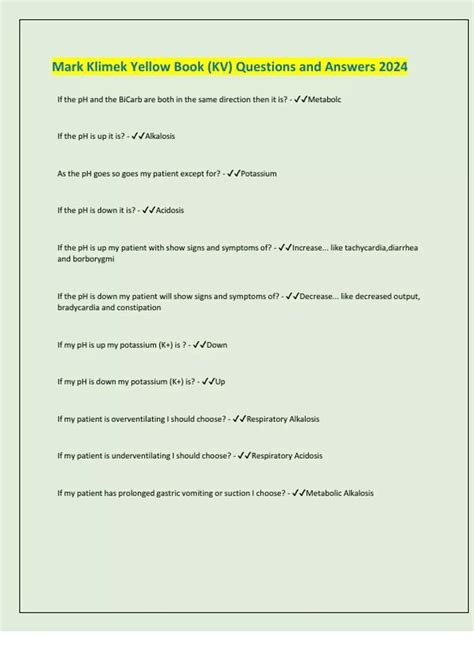 Mark Klimek Yellow Book (KV) Questions and Answers 2024

If the pH and the BiCarb are both in the same direction then it is? - ✓✓Metabolc

If the pH is up it is? - ✓✓Alkalosis

As the pH goes so goes my patient except for? - ✓✓Potassium

If the pH is down it is? - ✓✓Acidosis

If the pH is up my patient with show signs and symptoms of? - ✓✓Increase... like tachycardia,diarrhea and borborygmi

If the pH is down my patient will show signs and symptoms of? - ✓✓Decrease... like decreased output, bradycardia and constipation

If my pH is up my potassium (K+) is ? - ✓✓Down

If my pH is down my potassium (K+) is? - ✓✓Up

If my patient is overventilating I should choose? - ✓✓Respiratory Alkalosis

If my patient is underventilating I should choose? - ✓✓Respiratory Acidosis

If my patient has prolonged gastric vomiting or suction I choose? - ✓✓Metabolic Alkalosis